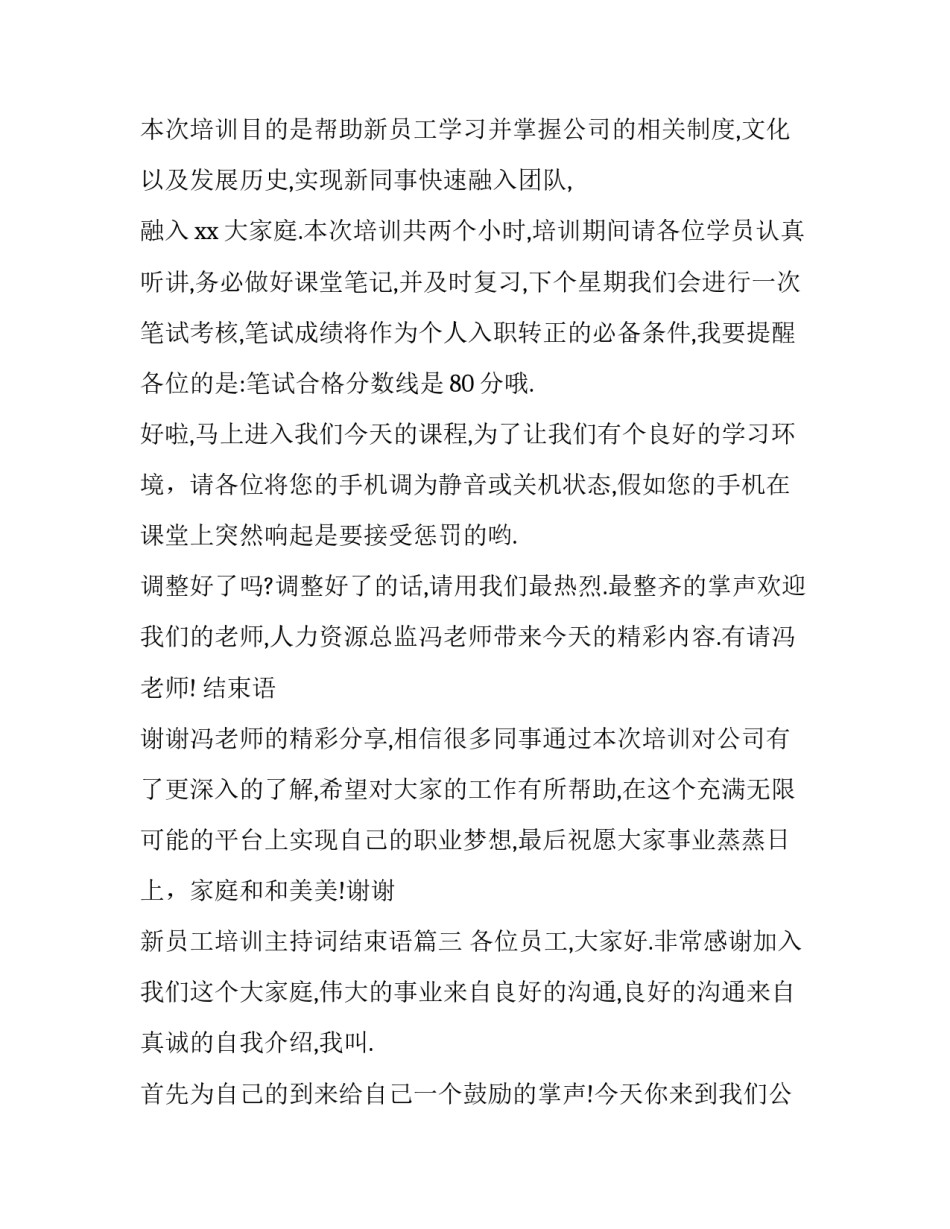 本次培训目的是帮助新员工学习并掌握公司的相关制度,文化以及发展历史,实现新同事快速融入团队,

融入 xx 大家庭.本次培训共两个小时,培训期间请各位学员认真听讲,务必做好课堂笔记,并及时复习,下个星期我们会进行一次笔试考核,笔试成绩将作为个人入职转正的必备条件,我要提醒各位的是:笔试合格分数线是 80 分哦.

好啦,马上进入我们今天的课程,为了让我们有个良好的学习环境，请各位将您的手机调为静音或关机状态,假如您的手机在课堂上突然响起是要接受惩罚的哟.

调整好了吗?调整好了的话,请用我们最热烈.最整齐的掌声欢迎我们的老师,人力资源总监冯老师带来今天的精彩内容.有请冯老师! 结束语

谢谢冯老师的精彩分享,相信很多同事通过本次培训对公司有了更深入的了解,希望对大家的工作有所帮助,在这个充满无限可能的平台上实现自己的职业梦想,最后祝愿大家事业蒸蒸日上，家庭和和美美!谢谢

新员工培训主持词结束语篇三 各位员工,大家好.非常感谢加入我们这个大家庭,伟大的事业来自良好的沟通,良好的沟通来自真诚的自我介绍,我叫.

首先为自己的到来给自己一个鼓励的掌声!今天你来到我们公